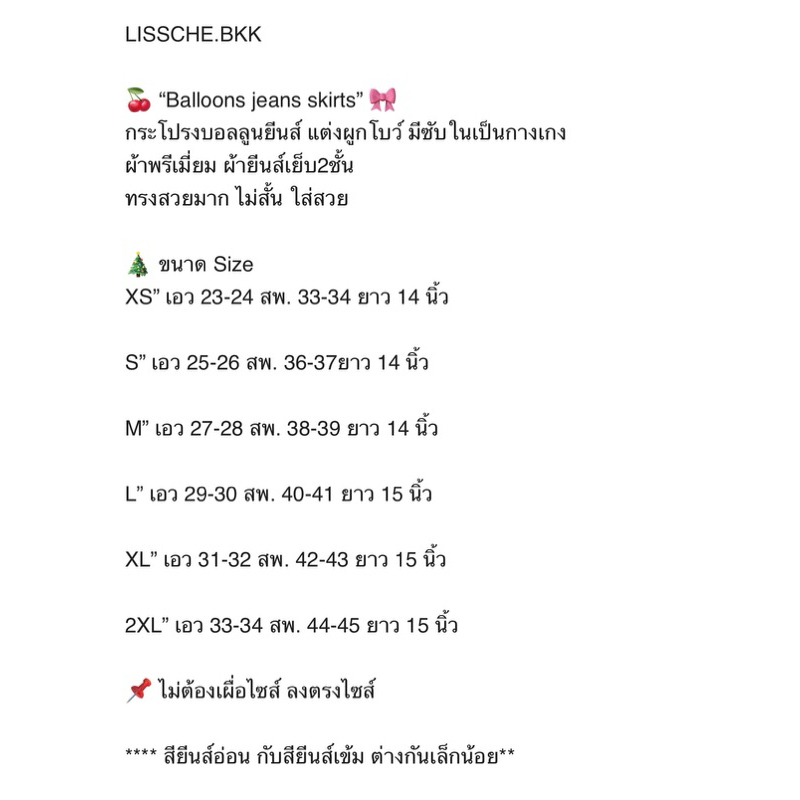 LISSCHE.BKK

🍒 “Balloons jeans skirts” 🎀
กระโปรงบอลลูนยีนส์ แต่งผูกโบว์ มีซับในเป็นกางเกง
ผ้าพรีเมี่ยม ผ้ายีนส์เย็บ2ชั้น
ทรงสวยมาก ไม่สั้น ใส่สวย

🎄 ขนาด Size
XS” เอว 23-24 สพ. 33-34 ยาว 14 นิ้ว

S” เอว 25-26 สพ. 36-37ยาว 14 นิ้ว

M” เอว 27-28 สพ. 38-39 ยาว 14 นิ้ว

L” เอว 29-30 สพ. 40-41 ยาว 15 นิ้ว

XL” เอว 31-32 สพ. 42-43 ยาว 15 นิ้ว

2XL” เอว 33-34 สพ. 44-45 ยาว 15 นิ้ว

📌 ไม่ต้องเผื่อไซส์ ลงตรงไซส์

**** สียีนส์อ่อน กับสียีนส์เข้ม ต่างกันเล็กน้อย**